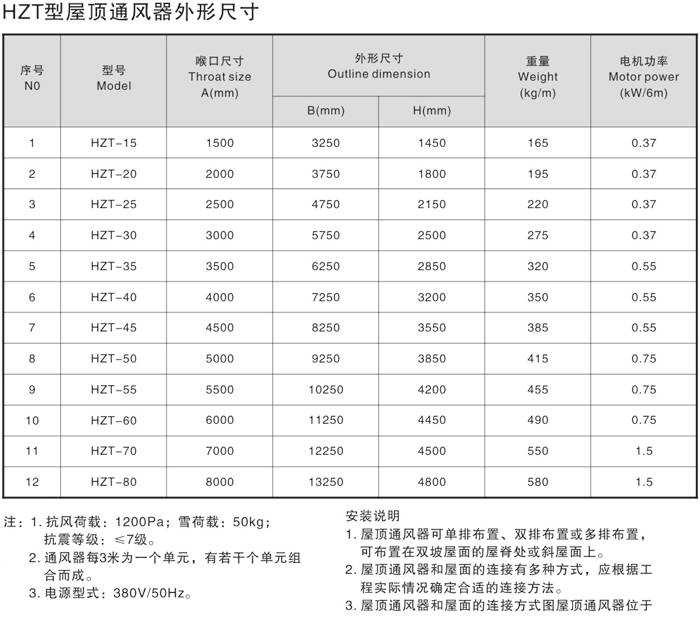 HZT型屋顶通风器外形尺寸

| 序号 N0 | 型号 Model | 喉口尺寸 Throat size A(mm) | 外形尺寸 Outline dimension B(mm) | 外形尺寸 Outline dimension H(mm) | 重量 Weight (kg/m) | 电机功率 Motor power (kW/6m) |
|---|---|---|---|---|---|---|
| 1 | HZT-15 | 1500 | 3250 | 1450 | 165 | 0.37 |
| 2 | HZT-20 | 2000 | 3750 | 1800 | 195 | 0.37 |
| 3 | HZT-25 | 2500 | 4750 | 2150 | 220 | 0.37 |
| 4 | HZT-30 | 3000 | 5750 | 2500 | 275 | 0.37 |
| 5 | HZT-35 | 3500 | 6250 | 2850 | 320 | 0.55 |
| 6 | HZT-40 | 4000 | 7250 | 3200 | 350 | 0.55 |
| 7 | HZT-45 | 4500 | 8250 | 3550 | 385 | 0.55 |
| 8 | HZT-50 | 5000 | 9250 | 3850 | 415 | 0.75 |
| 9 | HZT-55 | 5500 | 10250 | 4200 | 455 | 0.75 |
| 10 | HZT-60 | 6000 | 11250 | 4450 | 490 | 0.75 |
| 11 | HZT-70 | 7000 | 12250 | 4500 | 550 | 1.5 |
| 12 | HZT-80 | 8000 | 13250 | 4800 | 580 | 1.5 |

注：1. 抗风荷载：1200Pa；雪荷载：50kg；抗震等级：≤7级。
2. 通风器每3米为一个单元，有若干个单元组合而成。
3. 电源型式：380V/50Hz。

安装说明
1. 屋顶通风器可单排布置、双排布置或多排布置，可布置在双坡屋面的屋脊处或斜屋面上。
2. 屋顶通风器和屋面的连接有多种方式，应根据工程实际情况确定合适的连接方法。
3. 屋顶通风器和屋面的连接方式图屋顶通风器位于